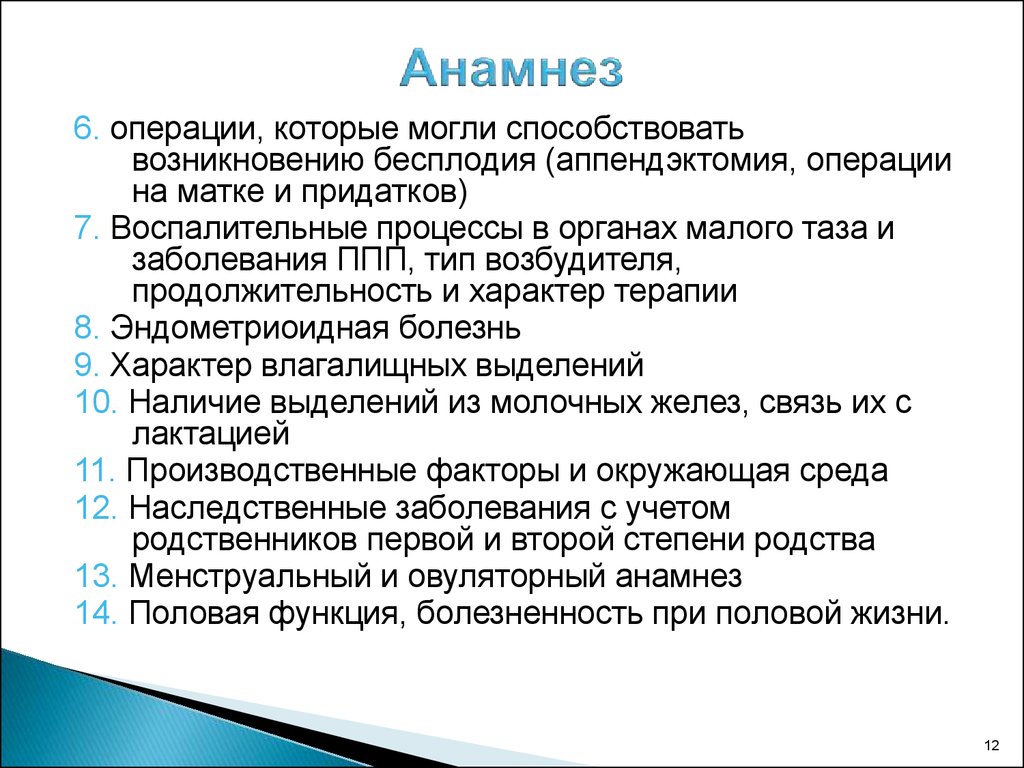 Анамнез

6. операции, которые могли способствовать возникновению бесплодия (аппендэктомия, операции на матке и придатков)
7. Воспалительные процессы в органах малого таза и заболевания ППП, тип возбудителя, продолжительность и характер терапии
8. Эндометриоидная болезнь
9. Характер влагалищных выделений
10. Наличие выделений из молочных желез, связь их с лактацией
11. Производственные факторы и окружающая среда
12. Наследственные заболевания с учетом родственников первой и второй степени родства
13. Менструальный и овуляторный анамнез
14. Половая функция, болезненность при половой жизни.

12